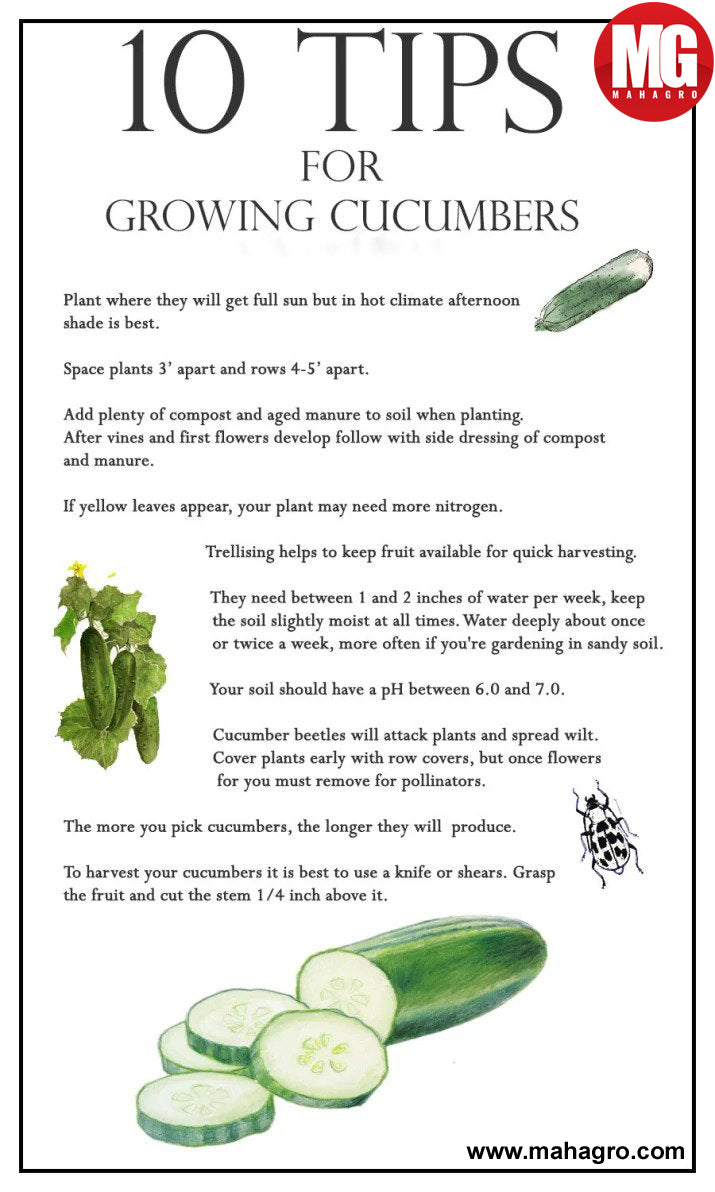 10 TIPS
FOR
GROWING CUCUMBERS

MG
MAHAGRO

Plant where they will get full sun but in hot climate afternoon shade is best.

Space plants 3' apart and rows 4-5' apart.

Add plenty of compost and aged manure to soil when planting.
After vines and first flowers develop follow with side dressing of compost and manure.

If yellow leaves appear, your plant may need more nitrogen.

Trellising helps to keep fruit available for quick harvesting.

They need between 1 and 2 inches of water per week, keep the soil slightly moist at all times. Water deeply about once or twice a week, more often if you're gardening in sandy soil.

Your soil should have a pH between 6.0 and 7.0.

Cucumber beetles will attack plants and spread wilt. Cover plants early with row covers, but once flowers for you must remove for pollinators.

The more you pick cucumbers, the longer they will produce.

To harvest your cucumbers it is best to use a knife or shears. Grasp the fruit and cut the stem 1/4 inch above it.

www.mahagro.com